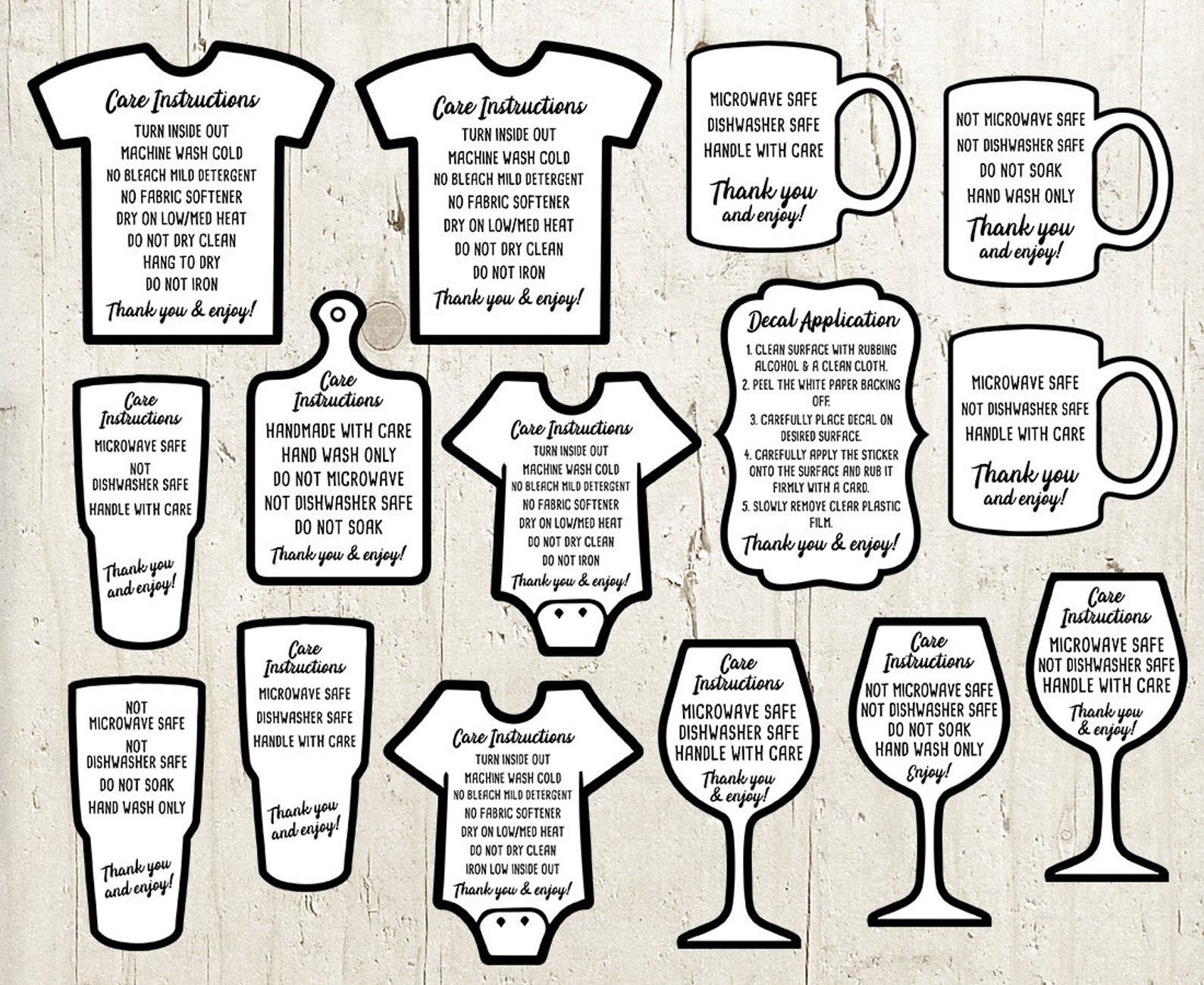 Care Instructions
TURN INSIDE OUT
MACHINE WASH COLD
NO BLEACH MILD DETERGENT
NO FABRIC SOFTENER
DRY ON LOW/MED HEAT
DO NOT DRY CLEAN
HANG TO DRY
DO NOT IRON
Thank you & enjoy!

Care Instructions
TURN INSIDE OUT
MACHINE WASH COLD
NO BLEACH MILD DETERGENT
NO FABRIC SOFTENER
DRY ON LOW/MED HEAT
DO NOT DRY CLEAN
DO NOT IRON
Thank you & enjoy!

MICROWAVE SAFE
DISHWASHER SAFE
HANDLE WITH CARE
Thank you
and enjoy!

NOT MICROWAVE SAFE
NOT DISHWASHER SAFE
DO NOT SOAK
HAND WASH ONLY
Thank you
and enjoy!

Care
Instructions
MICROWAVE SAFE
NOT
DISHWASHER SAFE
HANDLE WITH CARE
Thank you
and enjoy!

Care
Instructions
HANDMADE WITH CARE
HAND WASH ONLY
DO NOT MICROWAVE
NOT DISHWASHER SAFE
DO NOT SOAK
Thank you & enjoy!

Care Instructions
TURN INSIDE OUT
MACHINE WASH COLD
NO BLEACH MILD DETERGENT
NO FABRIC SOFTENER
DRY ON LOW/MED HEAT
DO NOT DRY CLEAN
DO NOT IRON
Thank you & enjoy!

Decal Application
1. CLEAN SURFACE WITH RUBBING ALCOHOL & A CLEAN CLOTH.
2. PEEL THE WHITE PAPER BACKING OFF.
3. CAREFULLY PLACE DECAL ON DESIRED SURFACE.
4. CAREFULLY APPLY THE STICKER ONTO THE SURFACE AND RUB IT FIRMLY WITH A CARD.
5. SLOWLY REMOVE CLEAR PLASTIC FILM.
Thank you & enjoy!

MICROWAVE SAFE
NOT DISHWASHER SAFE
HANDLE WITH CARE
Thank you
and enjoy!

NOT
MICROWAVE SAFE
NOT
DISHWASHER SAFE
DO NOT SOAK
HAND WASH ONLY
Thank you
and enjoy!

Care
Instructions
MICROWAVE SAFE
DISHWASHER SAFE
HANDLE WITH CARE
Thank you
and enjoy!

Care Instructions
TURN INSIDE OUT
MACHINE WASH COLD
NO BLEACH MILD DETERGENT
NO FABRIC SOFTENER
DRY ON LOW/MED HEAT
DO NOT DRY CLEAN
IRON LOW INSIDE OUT
Thank you & enjoy!

Care
Instructions
MICROWAVE SAFE
DISHWASHER SAFE
HANDLE WITH CARE
Thank you
& enjoy!

Care
Instructions
NOT MICROWAVE SAFE
NOT DISHWASHER SAFE
DO NOT SOAK
HAND WASH ONLY
Enjoy!

Care
Instructions
MICROWAVE SAFE
NOT DISHWASHER SAFE
HANDLE WITH CARE
Thank you
& enjoy!